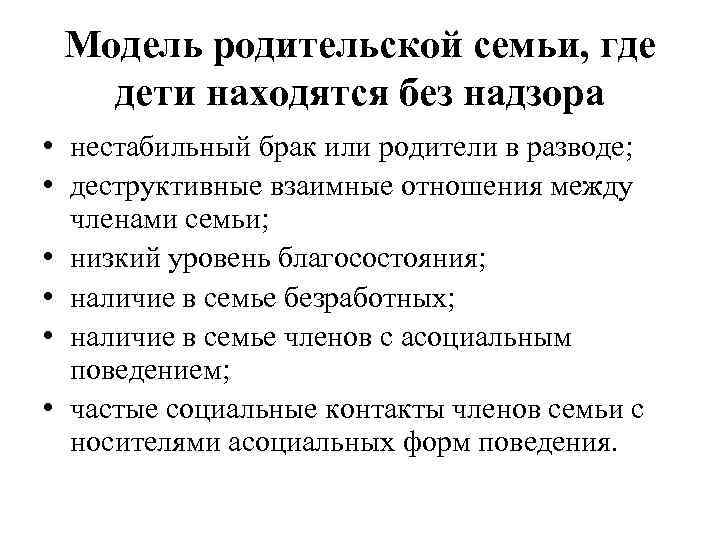 Модель родительской семьи, где дети находятся без надзора

• нестабильный брак или родители в разводе;
• деструктивные взаимные отношения между членами семьи;
• низкий уровень благосостояния;
• наличие в семье безработных;
• наличие в семье членов с асоциальным поведением;
• частые социальные контакты членов семьи с носителями асоциальных форм поведения.